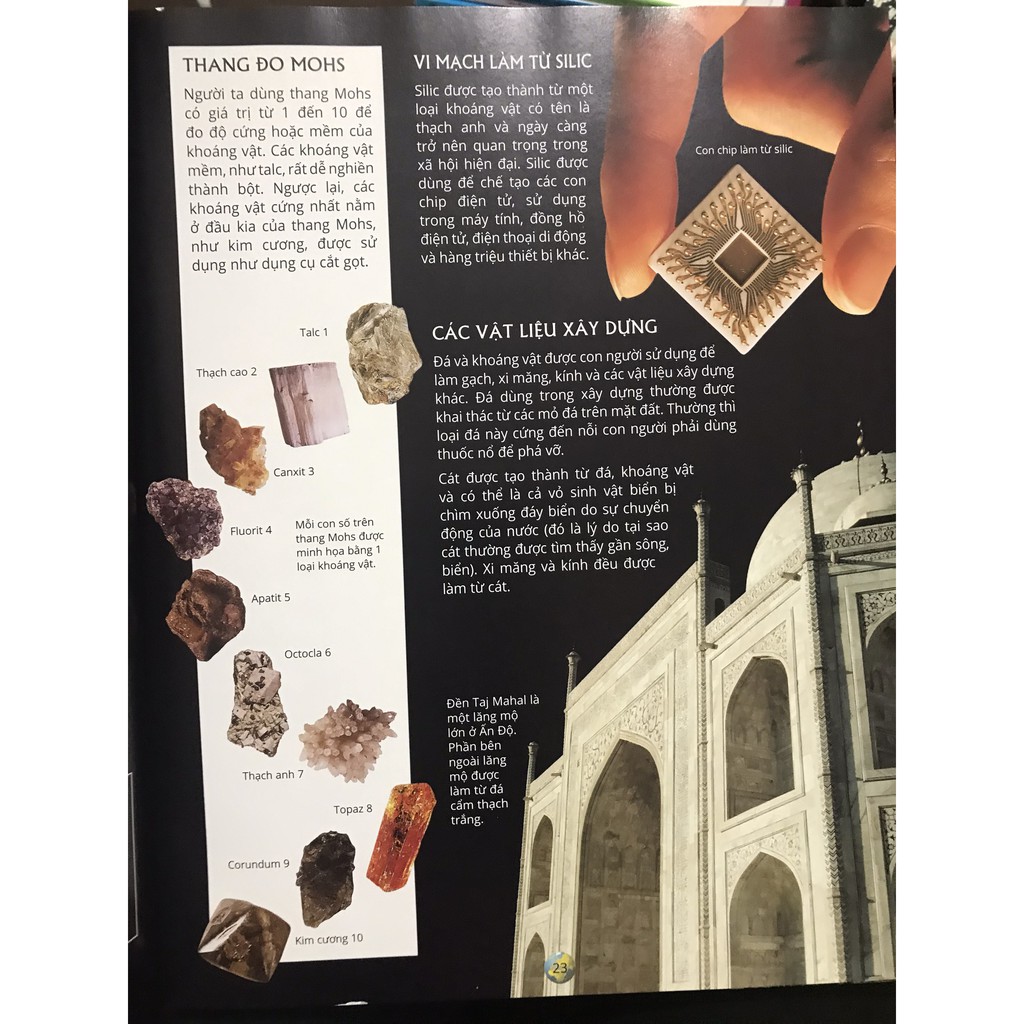 THANG ĐO MOHS

Người ta dùng thang Mohs có giá trị từ 1 đến 10 để đo độ cứng hoặc mềm của khoáng vật. Các khoáng vật mềm, như talc, rất dễ nghiền thành bột. Ngược lại, các khoáng vật cứng nhất nằm ở đầu kia của thang Mohs, như kim cương, được sử dụng như dụng cụ cắt gọt.

Talc 1

Thạch cao 2

Canxit 3

Fluorit 4

Mỗi con số trên thang Mohs được minh họa bằng 1 loại khoáng vật.

Apatit 5

Octocla 6

Thạch anh 7

Topaz 8

Corundum 9

Kim cương 10

VI MẠCH LÀM TỪ SILIC

Silic được tạo thành từ một loại khoáng vật có tên là thạch anh và ngày càng trở nên quan trọng trong xã hội hiện đại. Silic được dùng để chế tạo các con chip điện tử, sử dụng trong máy tính, đồng hồ điện tử, điện thoại di động và hàng triệu thiết bị khác.

Con chip làm từ silic

CÁC VẬT LIỆU XÂY DỰNG

Đá và khoáng vật được con người sử dụng để làm gạch, xi măng, kính và các vật liệu xây dựng khác. Đá dùng trong xây dựng thường được khai thác từ các mỏ đá trên mặt đất. Thường thì loại đá này cứng đến nỗi con người phải dùng thuốc nổ để phá vỡ.

Cát được tạo thành từ đá, khoáng vật và có thể là cả vỏ sinh vật biển bị chìm xuống đáy biển do sự chuyển động của nước (đó là lý do tại sao cát thường được tìm thấy gần sông, biển). Xi măng và kính đều được làm từ cát.

Đền Taj Mahal là một lăng mộ lớn ở Ấn Độ. Phần bên ngoài lăng mộ được làm từ đá cẩm thạch trắng.

23